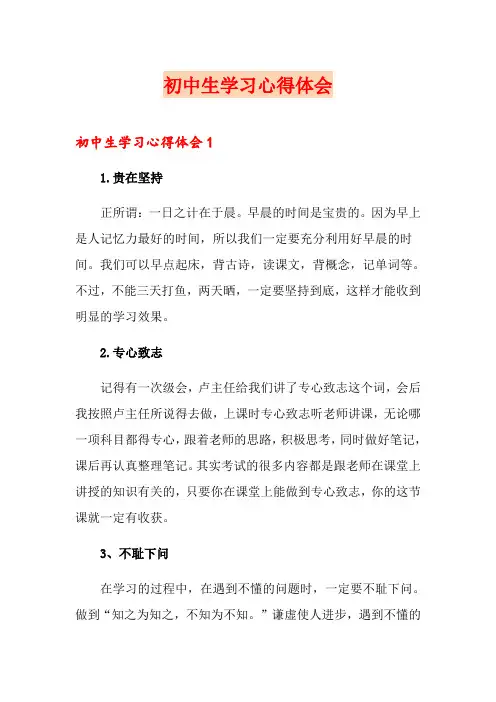 初中生学习心得体会

初中生学习心得体会1

1.贵在坚持

正所谓：一日之计在于晨。早晨的时间是宝贵的。因为早上是人记忆力最好的时间，所以我们一定要充分利用好早晨的时间。我们可以早点起床，背古诗，读课文，背概念，记单词等。不过，不能三天打鱼，两天晒，一定要坚持到底，这样才能收到明显的学习效果。

2.专心致志

记得有一次级会，卢主任给我们讲了专心致志这个词，会后我按照卢主任所说得去做，上课时专心致志听老师讲课，无论哪一项科目都得专心，跟着老师的思路，积极思考，同时做好笔记，课后再认真整理笔记。其实考试的很多内容都是跟老师在课堂上讲授的知识有关的，只要你在课堂上能做到专心致志，你的这节课就一定有收获。

3、不耻下问

在学习的过程中，在遇到不懂的问题时，一定要不耻下问。做到“知之为知之，不知为不知。”谦虚使人进步，遇到不懂的